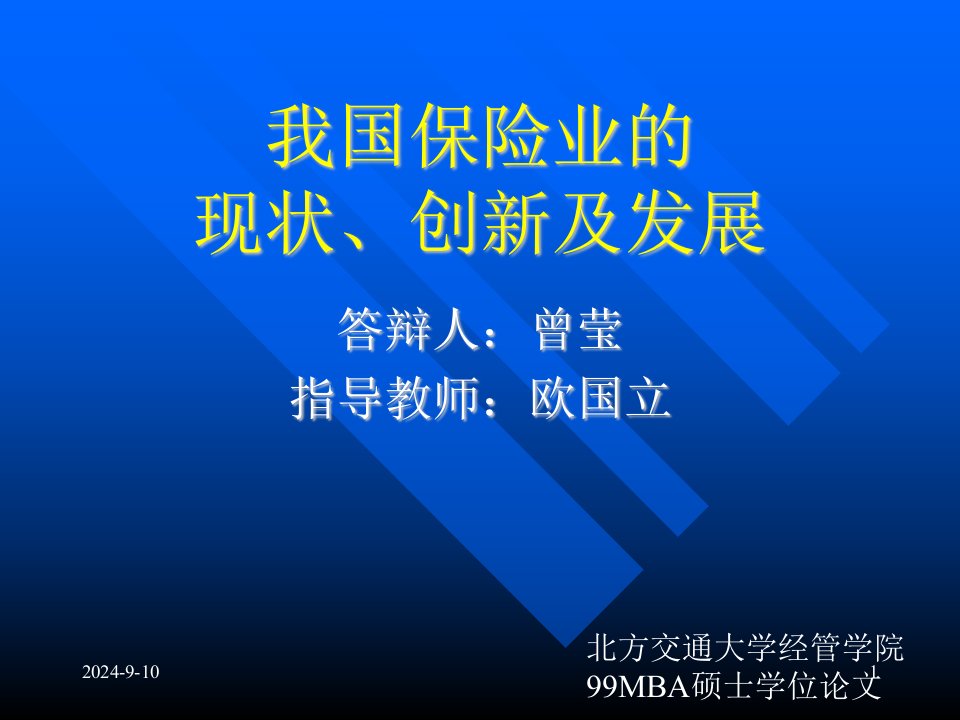 我国保险业的
现状、创新及发展

答辩人：曾莹
指导教师：欧国立

2024-9-10

北方交通大学经管学院
99MBA硕士学位论文

1